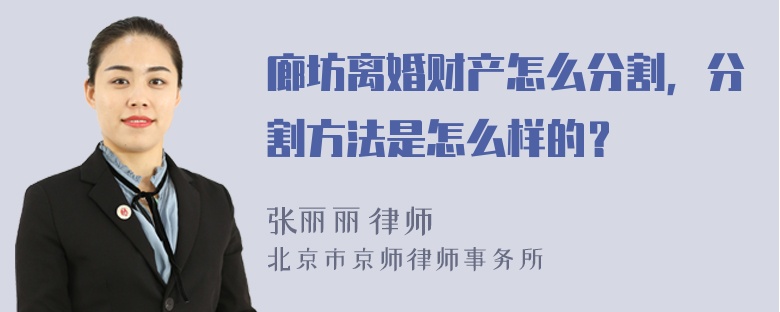 廊坊离婚财产怎么分割，分割方法是怎么样的？

张丽丽 律师
北京市京师律师事务所